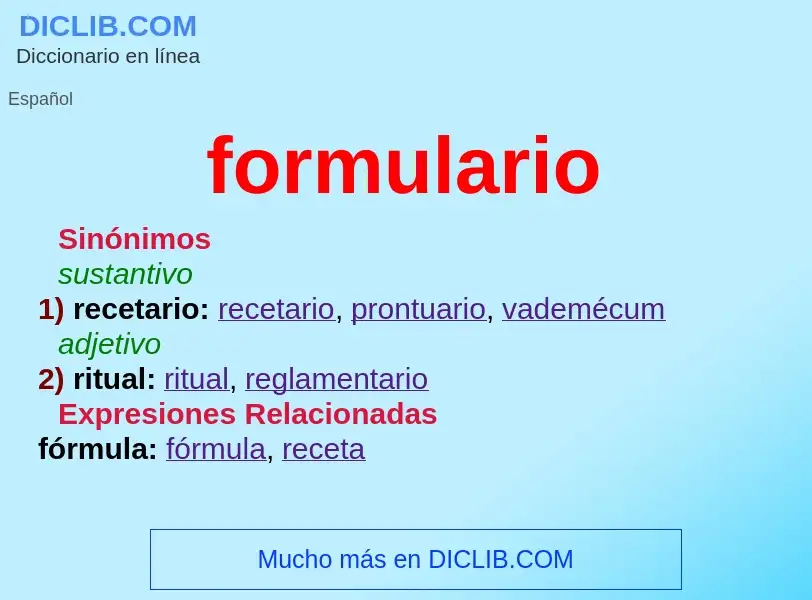 DICLIB.COM
Diccionario en línea

Español

formulario

Sinónimos
sustantivo
1) recetario: recetario, prontuario, vademécum
adjetivo
2) ritual: ritual, reglamentario
Expresiones Relacionadas
fórmula: fórmula, receta

Mucho más en DICLIB.COM